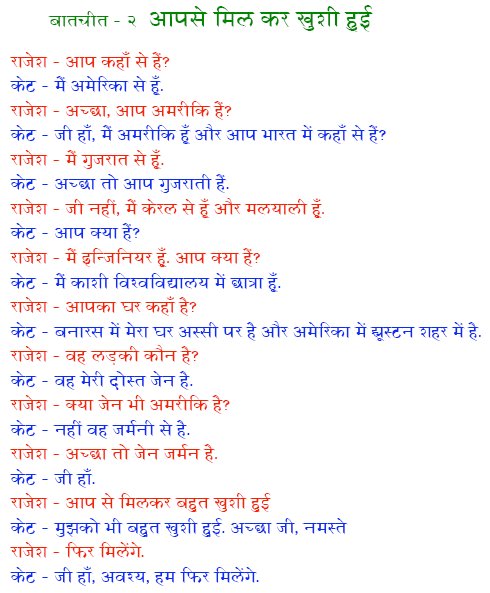 बातचीत - २ आपसे मिल कर खुशी हुई

राजेश - आप कहाँ से हैं?
केट - मैं अमेरिका से हूँ.
राजेश - अच्छा, आप अमरीकि हैं?
केट - जी हाँ, मैं अमरीकि हूँ और आप भारत में कहाँ से हैं?
राजेश - मैं गुजरात से हूँ.
केट - अच्छा तो आप गुजराती हैं.
राजेश - जी नहीं, मैं केरल से हूँ और मलयाली हूँ.
केट - आप क्या हैं?
राजेश - मैं इन्जिनियर हूँ. आप क्या हैं?
केट - मैं काशी विश्वविद्यालय में छात्रा हूँ.
राजेश - आपका घर कहाँ है?
केट - बनारस में मेरा घर अस्सी पर है और अमेरिका में ह्यूस्टन शहर में है.
राजेश - वह लड़की कौन है?
केट - वह मेरी दोस्त जेन है.
राजेश - क्या जेन भी अमरीकि है?
केट - नहीं वह जर्मनी से है.
राजेश - अच्छा तो जेन जर्मन है.
केट - जी हाँ.
राजेश - आप से मिलकर बहुत खुशी हुई
केट - मुझको भी बहुत खुशी हुई. अच्छा जी, नमस्ते
राजेश - फिर मिलेंगे.
केट - जी हाँ, अवश्य, हम फिर मिलेंगे.